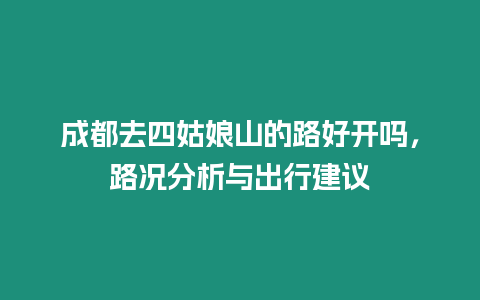 成都去四姑娘山的路好开吗，路况分析与出行建议